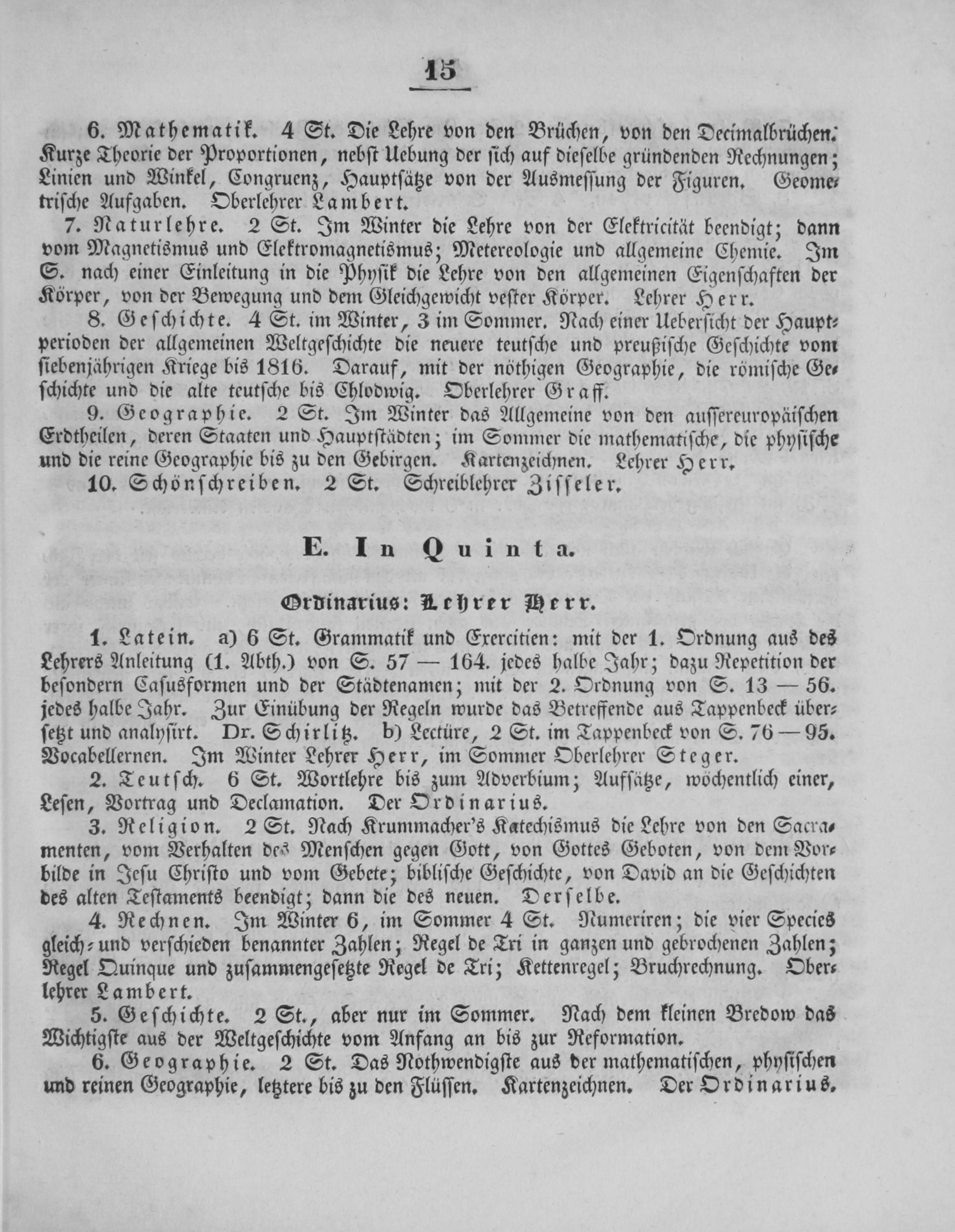 15

6. Mathematik. 4 St. Die Lehre von den Brüchen, von den Decimalbrüchen. Kurze Theorie der Proportionen, nebst Uebung der sich auf dieselbe gründenden Rechnungen; Linien und Winkel, Congruenz, Hauptsätze von der Ausmessung der Figuren. Geometrische Aufgaben. Oberlehrer Lambert.

7. Naturlehre. 2 St. Im Winter die Lehre von der Elektricität beendigt; dann vom Magnetismus und Elektromagnetismus; Metereologie und allgemeine Chemie. Im S. nach einer Einleitung in die Physik die Lehre von den allgemeinen Eigenschaften der Körper, von der Bewegung und dem Gleichgewicht vester Körper. Lehrer Herr.

8. Geschichte. 4 St. im Winter, 3 im Sommer. Nach einer Uebersicht der Hauptperioden der allgemeinen Weltgeschichte die neuere teutsche und preußische Geschichte vom siebenjährigen Kriege bis 1816. Darauf, mit der nöthigen Geographie, die römische Geschichte und die alte teutsche bis Chlodwig. Oberlehrer Graff.

9. Geographie. 2 St. Im Winter das Allgemeine von den aussereuropäischen Erdtheilen, deren Staaten und Hauptstädten; im Sommer die mathematische, die physische und die reine Geographie bis zu den Gebirgen. Kartenzeichnen. Lehrer Herr.

10. Schönschreiben. 2 St. Schreiblehrer Zisseler.

E. In Quinta.

Ordinarius: Lehrer Herr.

1. Latein. a) 6 St. Grammatik und Exercitien: mit der 1. Ordnung aus des Lehrers Anleitung (1. Abth.) von S. 57 — 164. jedes halbe Jahr; dazu Repetition der besondern Casusformen und der Städtenamen; mit der 2. Ordnung von S. 13 — 56. jedes halbe Jahr. Zur Einübung der Regeln wurde das Betreffende aus Tappenbeck übersetzt und analysirt. Dr. Schirlitz. b) Lectüre, 2 St. im Tappenbeck von S. 76 — 95. Vocabellernen. Im Winter Lehrer Herr, im Sommer Oberlehrer Steger.

2. Teutsch. 6 St. Wortlehre bis zum Adverbium; Aufsätze, wöchentlich einer, Lesen, Vortrag und Declamation. Der Ordinarius.

3. Religion. 2 St. Nach Krummacher's Katechismus die Lehre von den Sacramenten, vom Verhalten des Menschen gegen Gott, von Gottes Geboten, von dem Vorbilde in Jesu Christo und vom Gebete; biblische Geschichte, von David an die Geschichten des alten Testaments beendigt; dann die des neuen. Derselbe.

4. Rechnen. Im Winter 6, im Sommer 4 St. Numeriren; die vier Species gleich- und verschieden benannter Zahlen; Regel de Tri in ganzen und gebrochenen Zahlen; Regel Quinque und zusammengesetzte Regel de Tri; Kettenregel; Bruchrechnung. Oberlehrer Lambert.

5. Geschichte. 2 St., aber nur im Sommer. Nach dem kleinen Bredow das Wichtigste aus der Weltgeschichte vom Anfang an bis zur Reformation.

6. Geographie. 2 St. Das Nothwendigste aus der mathematischen, physischen und reinen Geographie, letztere bis zu den Flüssen. Kartenzeichnen. Der Ordinarius.